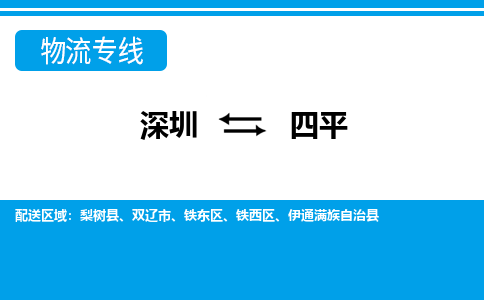 物流专线

深圳 ⇆ 四平

配送区域：梨树县、双辽市、铁东区、铁西区、伊通满族自治县